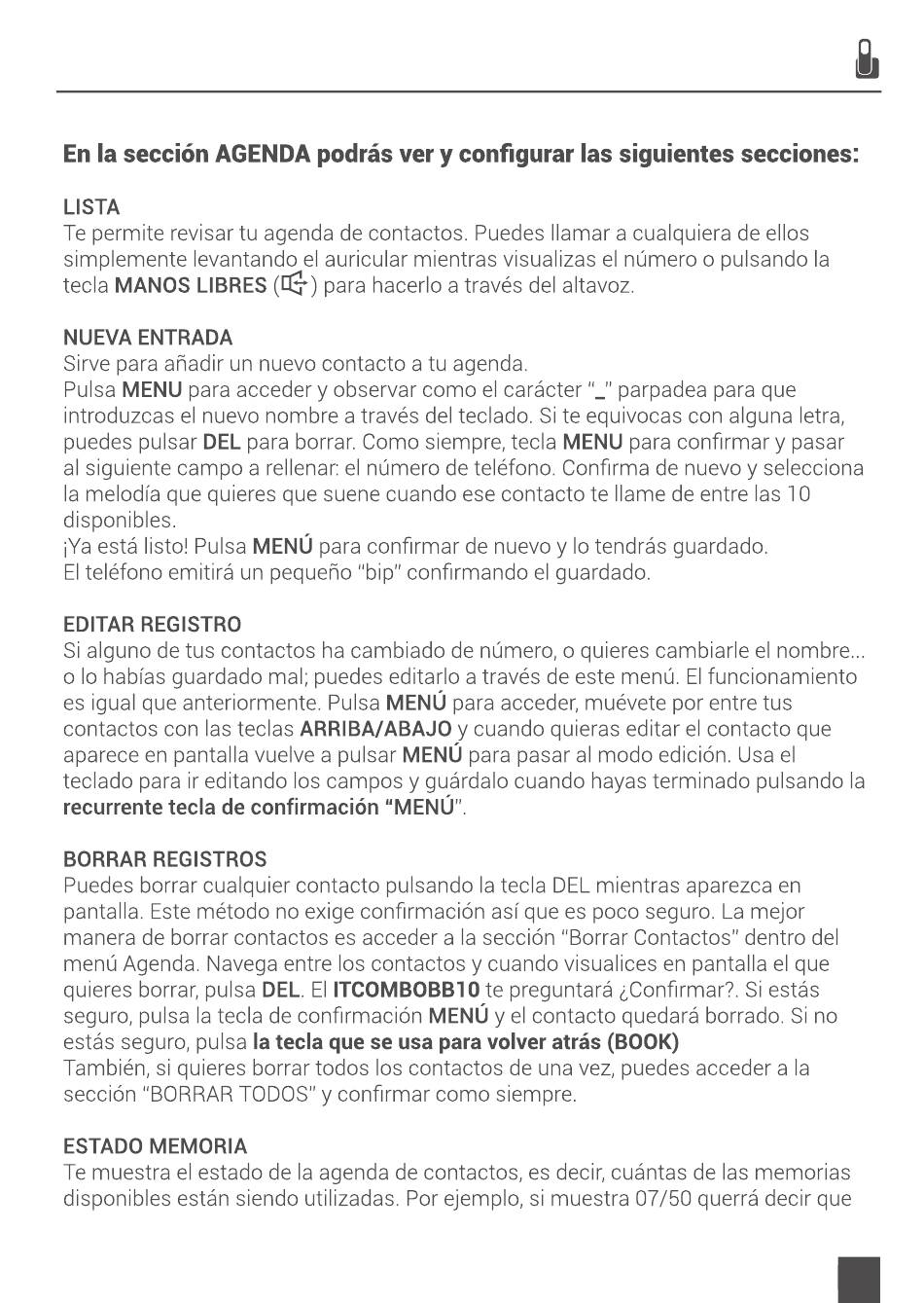 En la sección AGENDA podrás ver y configurar las siguientes secciones:

LISTA
Te permite revisar tu agenda de contactos. Puedes llamar a cualquiera de ellos simplemente levantando el auricular mientras visualizas el número o pulsando la tecla MANOS LIBRES ( ) para hacerlo a través del altavoz.

NUEVA ENTRADA
Sirve para añadir un nuevo contacto a tu agenda.
Pulsa MENU para acceder y observar como el carácter "_" parpadea para que introduzcas el nuevo nombre a través del teclado. Si te equivocas con alguna letra, puedes pulsar DEL para borrar. Como siempre, tecla MENU para confirmar y pasar al siguiente campo a rellenar: el número de teléfono. Confirma de nuevo y selecciona la melodía que quieres que suene cuando ese contacto te llame de entre las 10 disponibles.
¡Ya está listo! Pulsa MENÚ para confirmar de nuevo y lo tendrás guardado.
El teléfono emitirá un pequeño "bip" confirmando el guardado.

EDITAR REGISTRO
Si alguno de tus contactos ha cambiado de número, o quieres cambiarle el nombre... o lo habías guardado mal; puedes editarlo a través de este menú. El funcionamiento es igual que anteriormente. Pulsa MENÚ para acceder, muévete por entre tus contactos con las teclas ARRIBA/ABAJO y cuando quieras editar el contacto que aparece en pantalla vuelve a pulsar MENÚ para pasar al modo edición. Usa el teclado para ir editando los campos y guárdalo cuando hayas terminado pulsando la recurrente tecla de confirmación "MENÚ".

BORRAR REGISTROS
Puedes borrar cualquier contacto pulsando la tecla DEL mientras aparezca en pantalla. Este método no exige confirmación así que es poco seguro. La mejor manera de borrar contactos es acceder a la sección "Borrar Contactos" dentro del menú Agenda. Navega entre los contactos y cuando visualices en pantalla el que quieres borrar, pulsa DEL. El ITCOMBOBB10 te preguntará ¿Confirmar?. Si estás seguro, pulsa la tecla de confirmación MENÚ y el contacto quedará borrado. Si no estás seguro, pulsa la tecla que se usa para volver atrás (BOOK)
También, si quieres borrar todos los contactos de una vez, puedes acceder a la sección "BORRAR TODOS" y confirmar como siempre.

ESTADO MEMORIA
Te muestra el estado de la agenda de contactos, es decir, cuántas de las memorias disponibles están siendo utilizadas. Por ejemplo, si muestra 07/50 querrá decir que